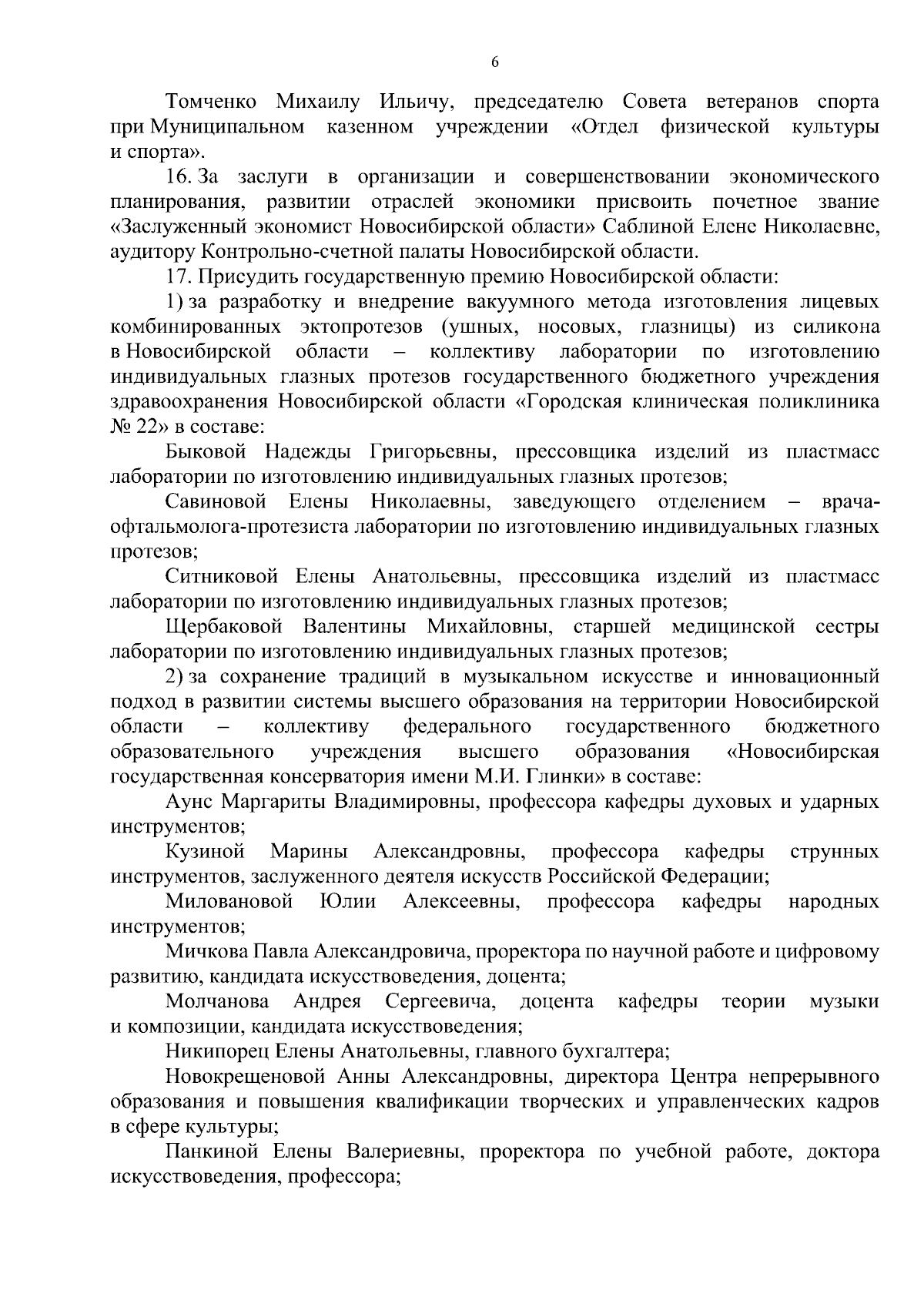 6

Томченко Михаилу Ильичу, председателю Совета ветеранов спорта при Муниципальном казенном учреждении «Отдел физической культуры и спорта».

16. За заслуги в организации и совершенствовании экономического планирования, развитии отраслей экономики присвоить почетное звание «Заслуженный экономист Новосибирской области» Саблиной Елене Николаевне, аудитору Контрольно-счетной палаты Новосибирской области.

17. Присудить государственную премию Новосибирской области:

1) за разработку и внедрение вакуумного метода изготовления лицевых комбинированных эктопротезов (ушных, носовых, глазницы) из силикона в Новосибирской области – коллективу лаборатории по изготовлению индивидуальных глазных протезов государственного бюджетного учреждения здравоохранения Новосибирской области «Городская клиническая поликлиника № 22» в составе:

Быковой Надежды Григорьевны, прессовщика изделий из пластмасс лаборатории по изготовлению индивидуальных глазных протезов;

Савиновой Елены Николаевны, заведующего отделением – врача-офтальмолога-протезиста лаборатории по изготовлению индивидуальных глазных протезов;

Ситниковой Елены Анатольевны, прессовщика изделий из пластмасс лаборатории по изготовлению индивидуальных глазных протезов;

Щербаковой Валентины Михайловны, старшей медицинской сестры лаборатории по изготовлению индивидуальных глазных протезов;

2) за сохранение традиций в музыкальном искусстве и инновационный подход в развитии системы высшего образования на территории Новосибирской области – коллективу федерального государственного бюджетного образовательного учреждения высшего образования «Новосибирская государственная консерватория имени М.И. Глинки» в составе:

Аунс Маргариты Владимировны, профессора кафедры духовых и ударных инструментов;

Кузиной Марины Александровны, профессора кафедры струнных инструментов, заслуженного деятеля искусств Российской Федерации;

Миловановой Юлии Алексеевны, профессора кафедры народных инструментов;

Мичкова Павла Александровича, проректора по научной работе и цифровому развитию, кандидата искусствоведения, доцента;

Молчанова Андрея Сергеевича, доцента кафедры теории музыки и композиции, кандидата искусствоведения;

Никипорец Елены Анатольевны, главного бухгалтера;

Новокрещеновой Анны Александровны, директора Центра непрерывного образования и повышения квалификации творческих и управленческих кадров в сфере культуры;

Панкиной Елены Валериевны, проректора по учебной работе, доктора искусствоведения, профессора;